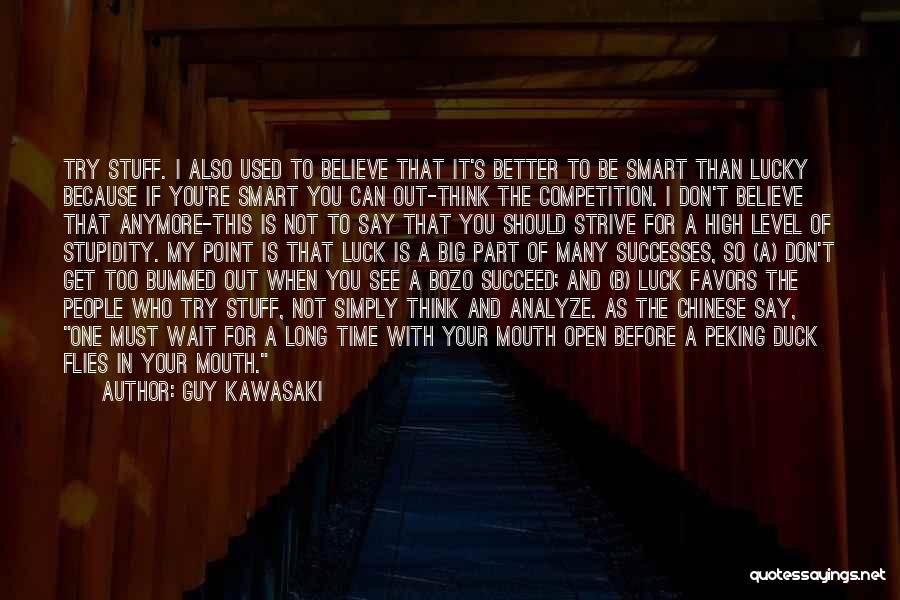 TRY STUFF. I ALSO USED TO BELIEVE THAT IT'S BETTER TO BE SMART THAN LUCKY BECAUSE IF YOU'RE SMART YOU CAN OUT-THINK THE COMPETITION. I DON'T BELIEVE THAT ANYMORE-THIS IS NOT TO SAY THAT YOU SHOULD STRIVE FOR A HIGH LEVEL OF STUPIDITY. MY POINT IS THAT LUCK IS A BIG PART OF MANY SUCCESSES, SO (A) DON'T GET TOO BUMMED OUT WHEN YOU SEE A BOZO SUCCEED; AND (B) LUCK FAVORS THE PEOPLE WHO TRY STUFF, NOT SIMPLY THINK AND ANALYZE. AS THE CHINESE SAY, "ONE MUST WAIT FOR A LONG TIME WITH YOUR MOUTH OPEN BEFORE A PEKING DUCK FLIES IN YOUR MOUTH."

AUTHOR: GUY KAWASAKI

quotessayings.net